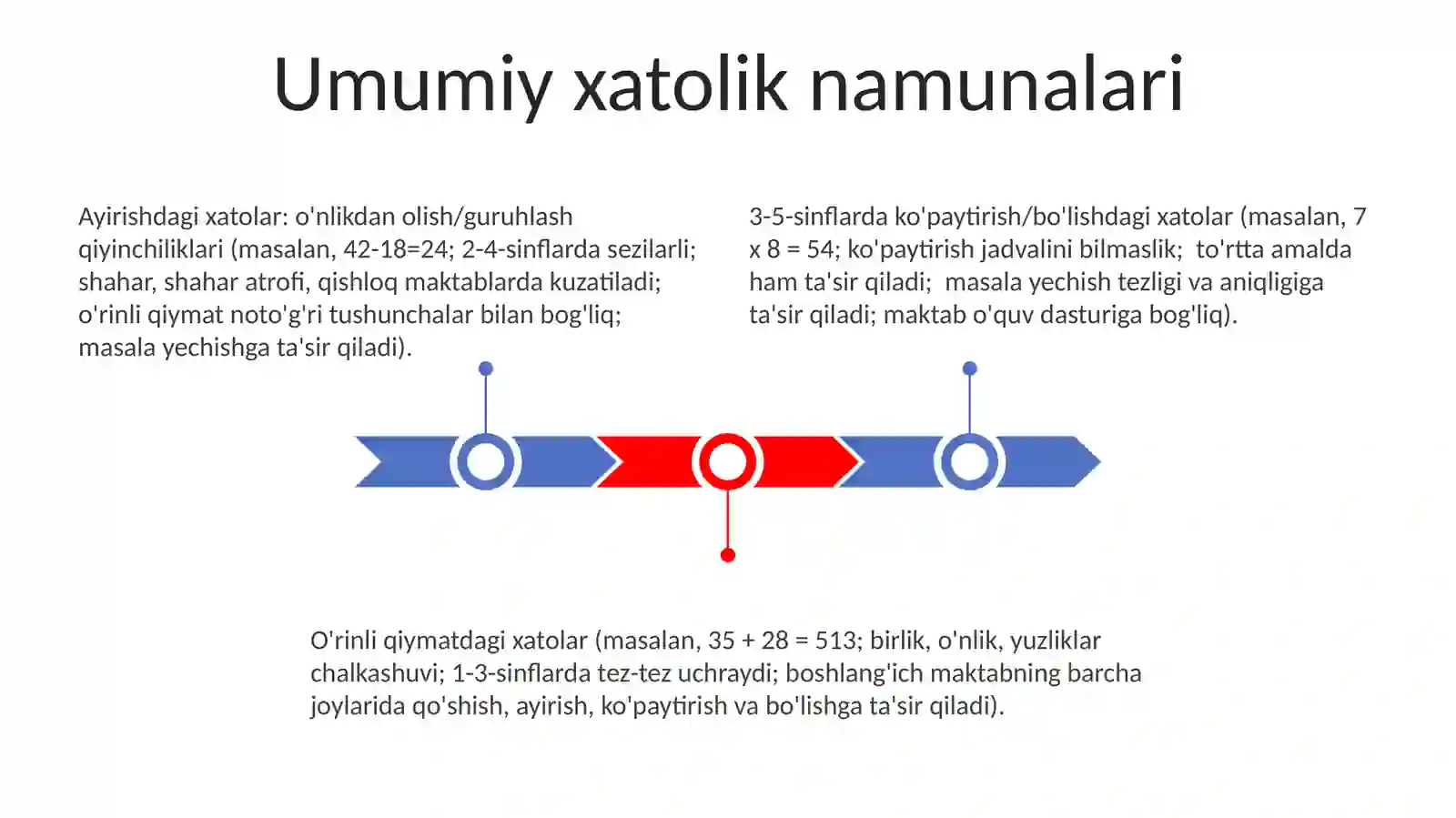 Umumiy xatolik namunalari

Ayirishdagi xatolar: o'nlikdan olish/guruhlash qiyinchiliklari (masalan, 42-18=24; 2-4-sinflarda sezilarli; shahar, shahar atrofi, qishloq maktablarda kuzatiladi; o'rinli qiymat noto'g'ri tushunchalar bilan bog'liq; masala yechishga ta'sir qiladi).

3-5-sinflarda ko'paytirish/bo'lishdagi xatolar (masalan, 7 x 8 = 54; ko'paytirish jadvalini bilmaslik; to'rtta amalda ham ta'sir qiladi; masala yechish tezligi va aniqligiga ta'sir qiladi; maktab o'quv dasturiga bog'liq).

O'rinli qiymatdagi xatolar (masalan, 35 + 28 = 513; birlik, o'nlik, yuzliklar chalkashuvi; 1-3-sinflarda tez-tez uchraydi; boshlang'ich maktabning barcha joylarida qo'shish, ayirish, ko'paytirish va bo'lishga ta'sir qiladi).